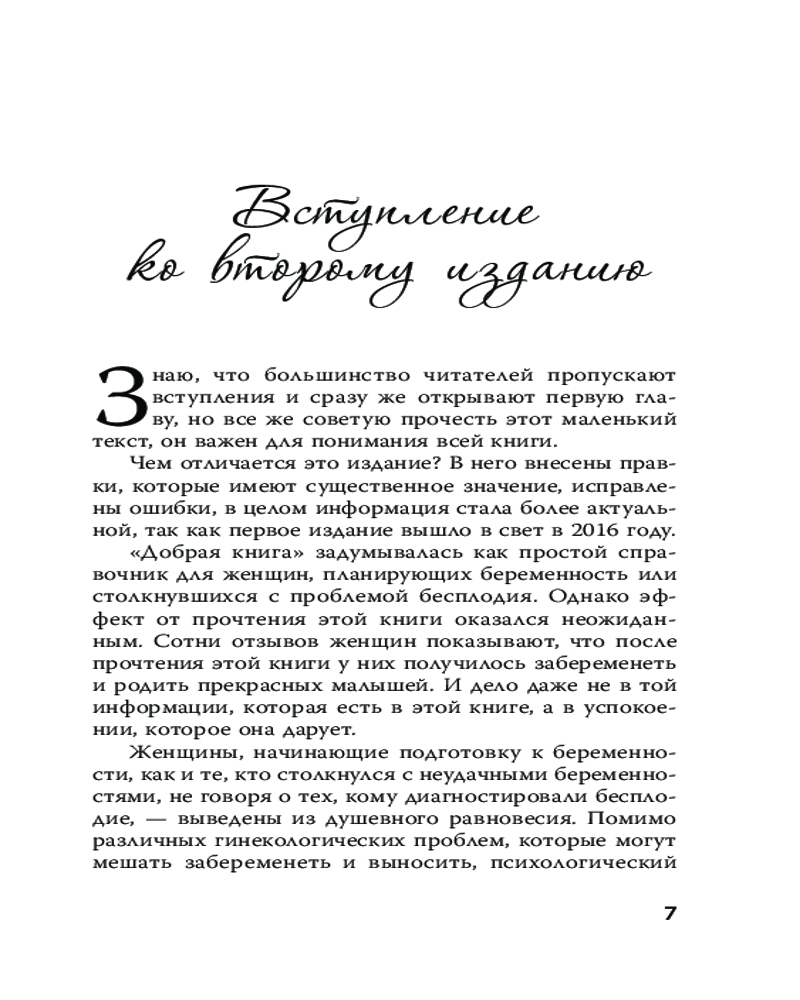 Вступление ко второму изданию

Знаю, что большинство читателей пропускают вступления и сразу же открывают первую главу, но все же советую прочесть этот маленький текст, он важен для понимания всей книги.

Чем отличается это издание? В него внесены правки, которые имеют существенное значение, исправлены ошибки, в целом информация стала более актуальной, так как первое издание вышло в свет в 2016 году.

«Добрая книга» задумывалась как простой справочник для женщин, планирующих беременность или столкнувшихся с проблемой бесплодия. Однако эффект от прочтения этой книги оказался неожиданным. Сотни отзывов женщин показывают, что после прочтения этой книги у них получилось забеременеть и родить прекрасных малышей. И дело даже не в той информации, которая есть в этой книге, а в успокоении, которое она дарует.

Женщины, начинающие подготовку к беременности, как и те, кто столкнулся с неудачными беременностями, не говоря о тех, кому диагностировали бесплодие, — выведены из душевного равновесия. Помимо различных гинекологических проблем, которые могут мешать забеременеть и выносить, психологический

7